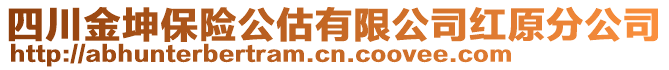 四川金坤保险公估有限公司红原分公司
http://abhunterbertram.cn.coovee.com